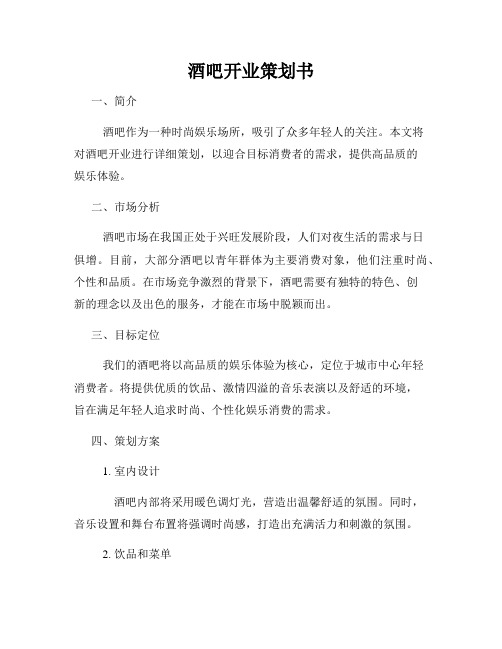 酒吧开业策划书

一、简介

酒吧作为一种时尚娱乐场所，吸引了众多年轻人的关注。本文将对酒吧开业进行详细策划，以迎合目标消费者的需求，提供高品质的娱乐体验。

二、市场分析

酒吧市场在我国正处于兴旺发展阶段，人们对夜生活的需求与日俱增。目前，大部分酒吧以青年群体为主要消费对象，他们注重时尚、个性和品质。在市场竞争激烈的背景下，酒吧需要有独特的特色、创新的理念以及出色的服务，才能在市场中脱颖而出。

三、目标定位

我们的酒吧将以高品质的娱乐体验为核心，定位于城市中心年轻消费者。将提供优质的饮品、激情四溢的音乐表演以及舒适的环境，旨在满足年轻人追求时尚、个性化娱乐消费的需求。

四、策划方案

1. 室内设计

酒吧内部将采用暖色调灯光，营造出温馨舒适的氛围。同时，音乐设置和舞台布置将强调时尚感，打造出充满活力和刺激的氛围。

2. 饮品和菜单